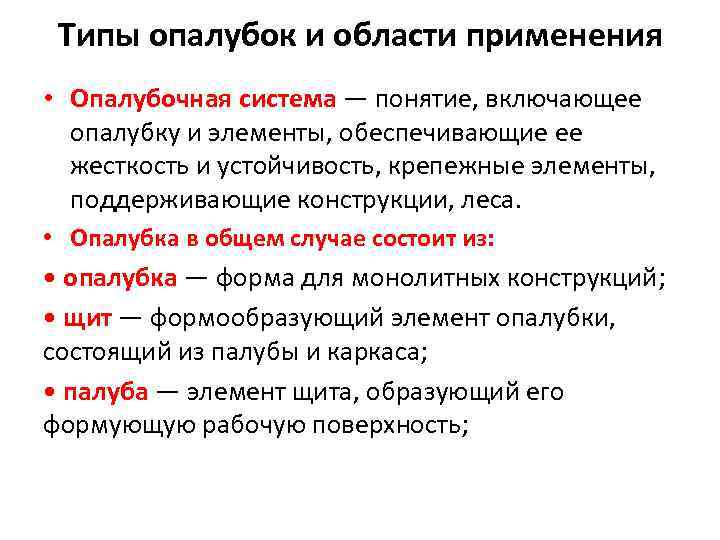 Типы опалубок и области применения

• Опалубочная система — понятие, включающее опалубку и элементы, обеспечивающие ее жесткость и устойчивость, крепежные элементы, поддерживающие конструкции, леса.

• Опалубка в общем случае состоит из:

• опалубка — форма для монолитных конструкций;

• щит — формообразующий элемент опалубки, состоящий из палубы и каркаса;

• палуба — элемент щита, образующий его формующую рабочую поверхность;